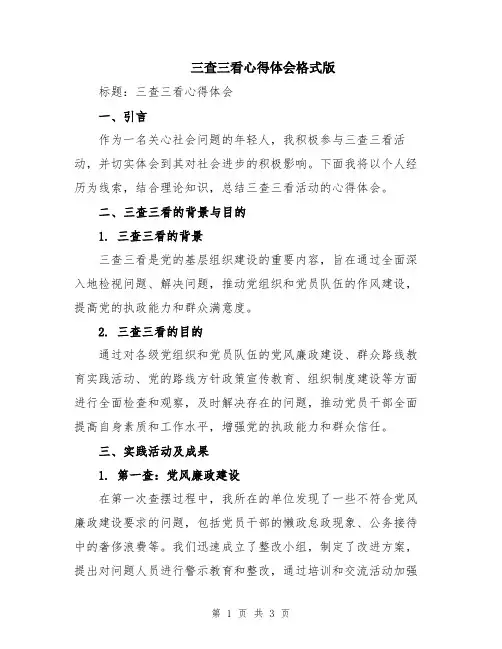 三查三看心得体会格式版

标题：三查三看心得体会

一、引言

作为一名关心社会问题的年轻人，我积极参与三查三看活动，并切实体会到其对社会进步的积极影响。下面我将以个人经历为线索，结合理论知识，总结三查三看活动的心得体会。

二、三查三看的背景与目的

1. 三查三看的背景

三查三看是党的基层组织建设的重要内容，旨在通过全面深入地检视问题、解决问题，推动党组织和党员队伍的作风建设，提高党的执政能力和群众满意度。

2. 三查三看的目的

通过对各级党组织和党员队伍的党风廉政建设、群众路线教育实践活动、党的路线方针政策宣传教育、组织制度建设等方面进行全面检查和观察，及时解决存在的问题，推动党员干部全面提高自身素质和工作水平，增强党的执政能力和群众信任。

三、实践活动及成果

1. 第一查：党风廉政建设

在第一次查摆过程中，我所在的单位发现了一些不符合党风廉政建设要求的问题，包括党员干部的懒政怠政现象、公务接待中的奢侈浪费等。我们迅速成立了整改小组，制定了改进方案，提出对问题人员进行警示教育和整改，通过培训和交流活动加强

第 1 页 共 3 页